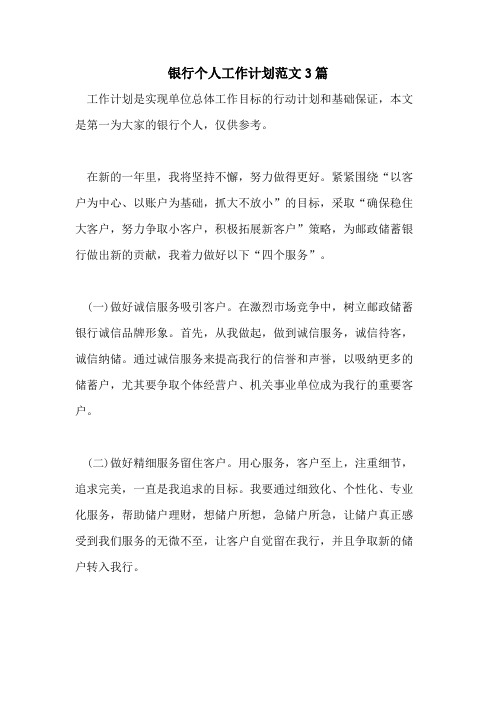 银行个人工作计划范文 3 篇

工作计划是实现单位总体工作目标的行动计划和基础保证，本文是第一为大家的银行个人，仅供参考。

在新的一年里，我将坚持不懈，努力做得更好。紧紧围绕“以客户为中心、以账户为基础，抓大不放小”的目标，采取“确保稳住大客户，努力争取小客户，积极拓展新客户”策略，为邮政储蓄银行做出新的贡献，我着力做好以下“四个服务”。

(一)做好诚信服务吸引客户。在激烈市场竞争中，树立邮政储蓄银行诚信品牌形象。首先，从我做起，做到诚信服务，诚信待客，诚信纳储。通过诚信服务来提高我行的信誉和声誉，以吸纳更多的储蓄户，尤其要争取个体经营户、机关事业单位成为我行的重要客户。

(二)做好精细服务留住客户。用心服务，客户至上，注重细节，追求完美，一直是我追求的目标。我要通过细致化、个性化、专业化服务，帮助储户理财，想储户所想，急储户所急，让储户真正感受到我们服务的无微不至，让客户自觉留在我行，并且争取新的储户转入我行。